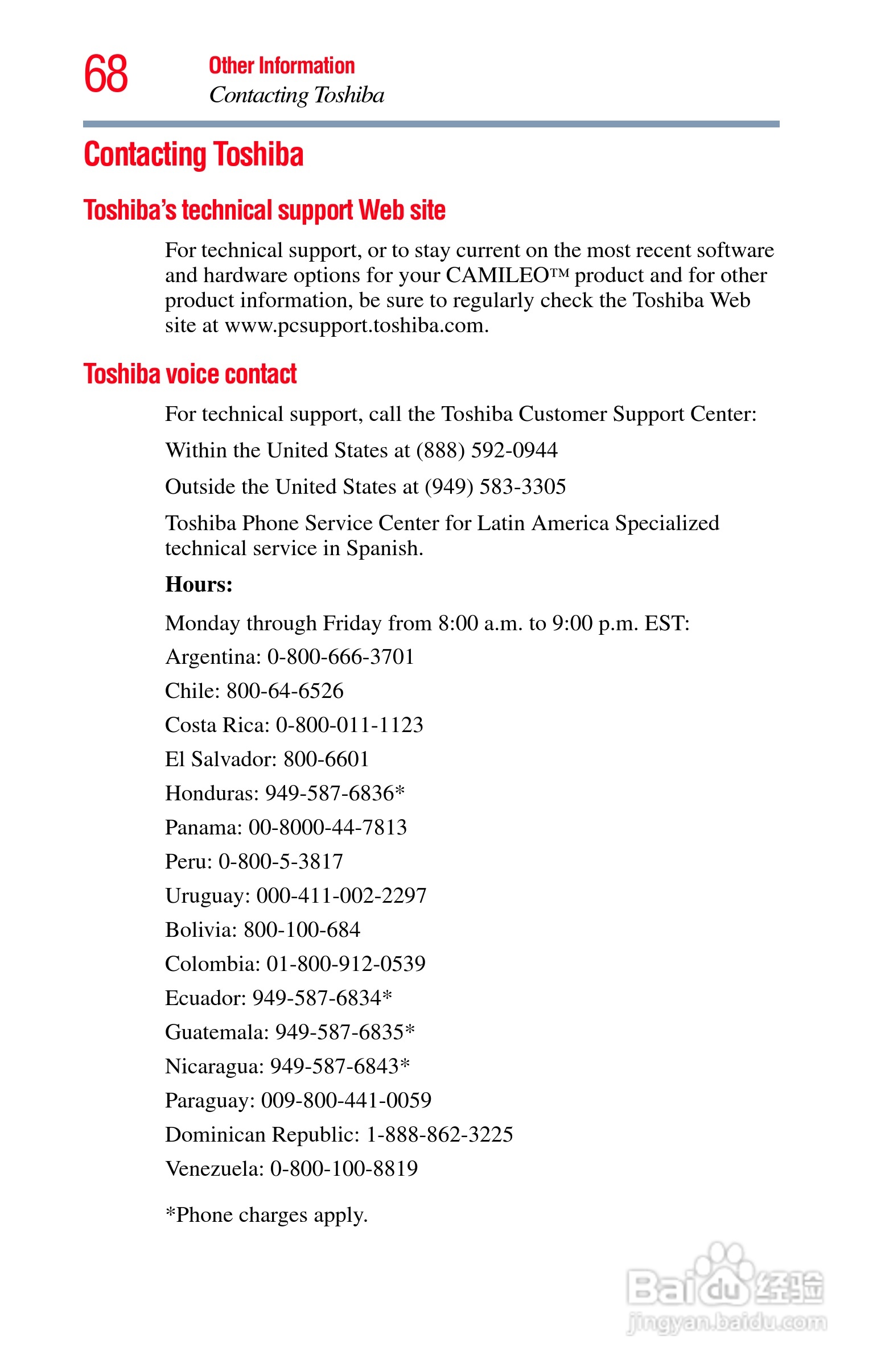 68

Other Information
Contacting Toshiba

Contacting Toshiba

Toshiba's technical support Web site

For technical support, or to stay current on the most recent software and hardware options for your CAMILEO™ product and for other product information, be sure to regularly check the Toshiba Web site at www.pcsupport.toshiba.com.

Toshiba voice contact

For technical support, call the Toshiba Customer Support Center:

Within the United States at (888) 592-0944

Outside the United States at (949) 583-3305

Toshiba Phone Service Center for Latin America Specialized technical service in Spanish.

Hours:

Monday through Friday from 8:00 a.m. to 9:00 p.m. EST:

Argentina: 0-800-666-3701

Chile: 800-64-6526

Costa Rica: 0-800-011-1123

El Salvador: 800-6601

Honduras: 949-587-6836*

Panama: 00-8000-44-7813

Peru: 0-800-5-3817

Uruguay: 000-411-002-2297

Bolivia: 800-100-684

Colombia: 01-800-912-0539

Ecuador: 949-587-6834*

Guatemala: 949-587-6835*

Nicaragua: 949-587-6843*

Paraguay: 009-800-441-0059

Dominican Republic: 1-888-862-3225

Venezuela: 0-800-100-8819

*Phone charges apply.

Baidu 经验
jingyan.baidu.com